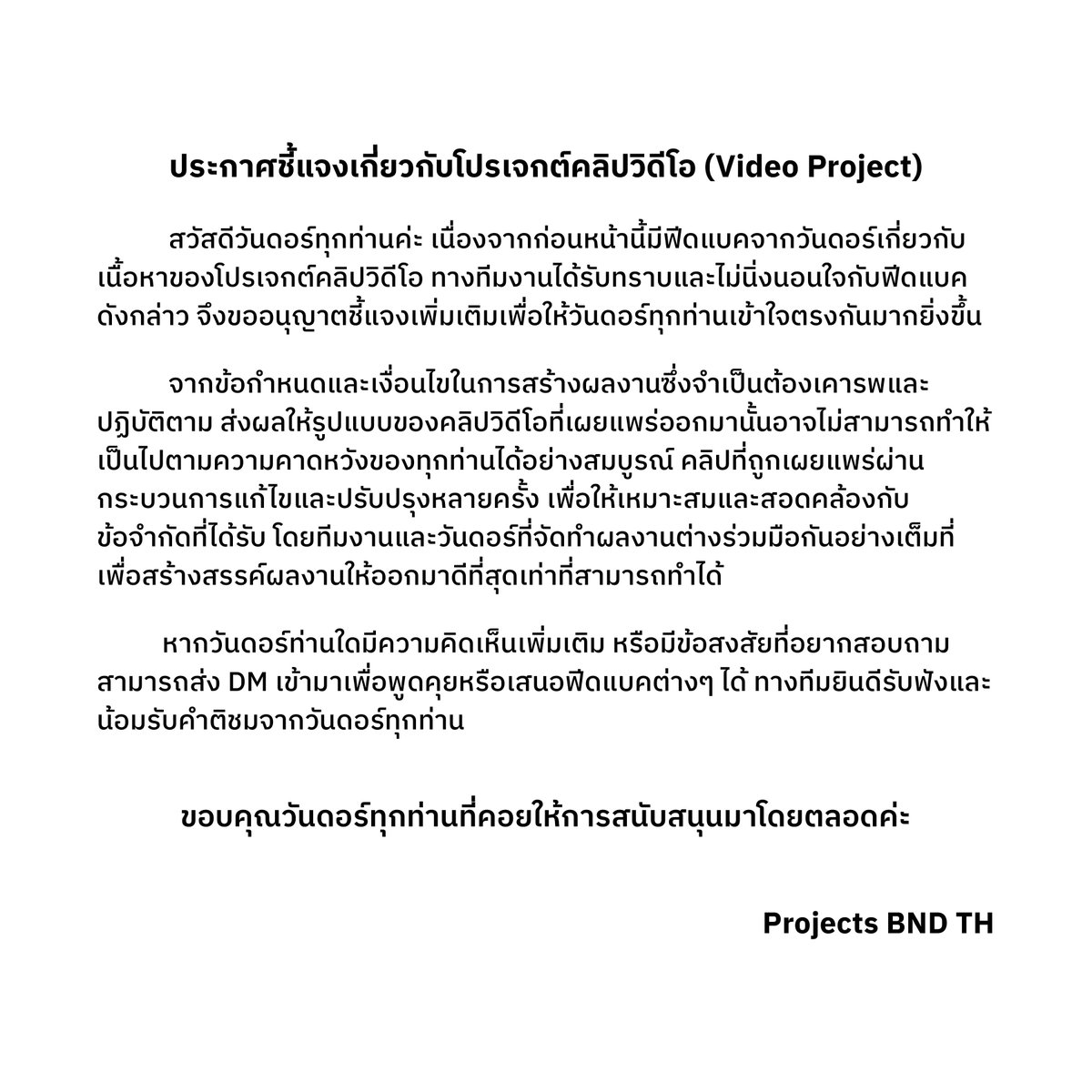 ประกาศชี้แจงเกี่ยวกับโปรเจกต์คลิปวิดีโอ (Video Project)

สวัสดีวันดอร์ทุกท่านค่ะ เนื่องจากก่อนหน้านี้มีฟีดแบคจากวันดอร์เกี่ยวกับเนื้อหาของโปรเจกต์คลิปวิดีโอ ทางทีมงานได้รับทราบและไม่นิ่งนอนใจกับฟีดแบคดังกล่าว จึงขออนุญาตชี้แจงเพิ่มเติมเพื่อให้วันดอร์ทุกท่านเข้าใจตรงกันมากยิ่งขึ้น

จากข้อกำหนดและเงื่อนไขในการสร้างผลงานซึ่งจำเป็นต้องเคารพและปฏิบัติตาม ส่งผลให้รูปแบบของคลิปวิดีโอที่เผยแพร่ออกมานั้นอาจไม่สามารถทำให้เป็นไปตามความคาดหวังของทุกท่านได้อย่างสมบูรณ์ คลิปที่ถูกเผยแพร่ผ่านกระบวนการแก้ไขและปรับปรุงหลายครั้ง เพื่อให้เหมาะสมและสอดคล้องกับข้อจำกัดที่ได้รับ โดยทีมงานและวันดอร์ที่จัดทำผลงานต่างร่วมมือกันอย่างเต็มที่เพื่อสร้างสรรค์ผลงานให้ออกมาดีที่สุดเท่าที่สามารถทำได้

หากวันดอร์ท่านใดมีความคิดเห็นเพิ่มเติม หรือมีข้อสงสัยที่อยากสอบถาม สามารถส่ง DM เข้ามาเพื่อพูดคุยหรือเสนอฟีดแบคต่างๆ ได้ ทางทีมยินดีรับฟังและน้อมรับคำติชมจากวันดอร์ทุกท่าน

ขอบคุณวันดอร์ทุกท่านที่คอยให้การสนับสนุนมาโดยตลอดค่ะ

Projects BND TH